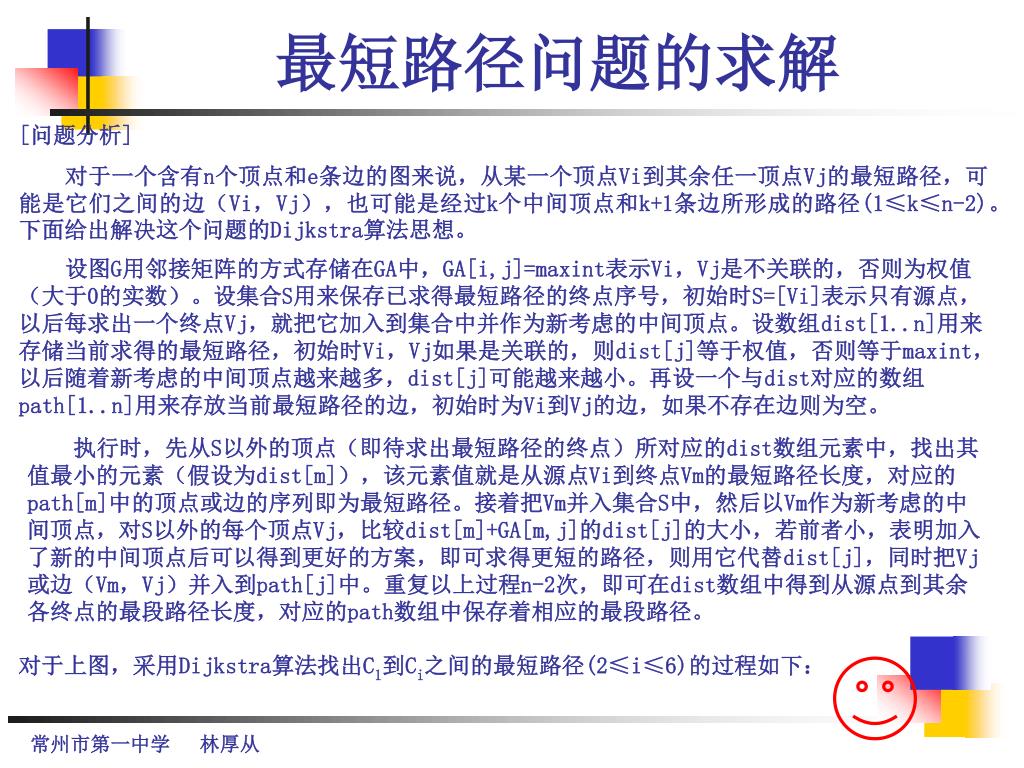 最短路径问题的求解

[问题分析]

对于一个含有n个顶点和e条边的图来说，从某一个顶点Vi到其余任一顶点Vj的最短路径，可能是它们之间的边（Vi，Vj），也可能是经过k个中间顶点和k+1条边所形成的路径(1≤k≤n-2)。下面给出解决这个问题的Dijkstra算法思想。

设图G用邻接矩阵的方式存储在GA中，GA[i,j]=maxint表示Vi，Vj是不关联的，否则为权值（大于0的实数）。设集合S用来保存已求得最短路径的终点序号，初始时S=[Vi]表示只有源点，以后每求出一个终点Vj，就把它加入到集合中并作为新考虑的中间顶点。设数组dist[1..n]用来存储当前求得的最短路径，初始时Vi，Vj如果是关联的，则dist[j]等于权值，否则等于maxint，以后随着新考虑的中间顶点越来越多，dist[j]可能越来越小。再设一个与dist对应的数组path[1..n]用来存放当前最短路径的边，初始时为Vi到Vj的边，如果不存在边则为空。

执行时，先从S以外的顶点（即待求出最短路径的终点）所对应的dist数组元素中，找出其值最小的元素（假设为dist[m]），该元素值就是从源点Vi到终点Vm的最短路径长度，对应的path[m]中的顶点或边的序列即为最短路径。接着把Vm并入集合S中，然后以Vm作为新考虑的中间顶点，对S以外的每个顶点Vj，比较dist[m]+GA[m,j]的dist[j]的大小，若前者小，表明加入了新的中间顶点后可以得到更好的方案，即可求得更短的路径，则用它代替dist[j]，同时把Vj或边（Vm，Vj）并入到path[j]中。重复以上过程n-2次，即可在dist数组中得到从源点到其余各终点的最段路径长度，对应的path数组中保存着相应的最段路径。

对于上图，采用Dijkstra算法找出$C_1$到$C_i$之间的最短路径(2≤i≤6)的过程如下：

常州市第一中学　林厚从